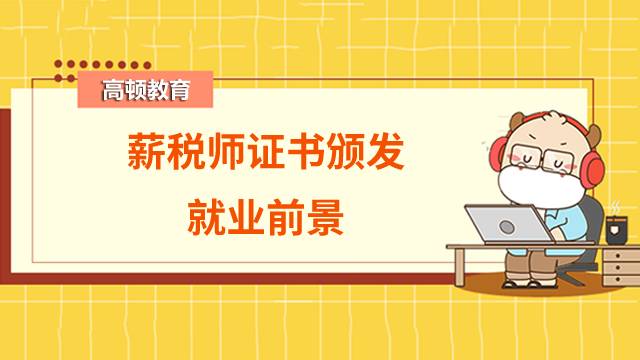 高顿教育

薪税师证书颁发
就业前景